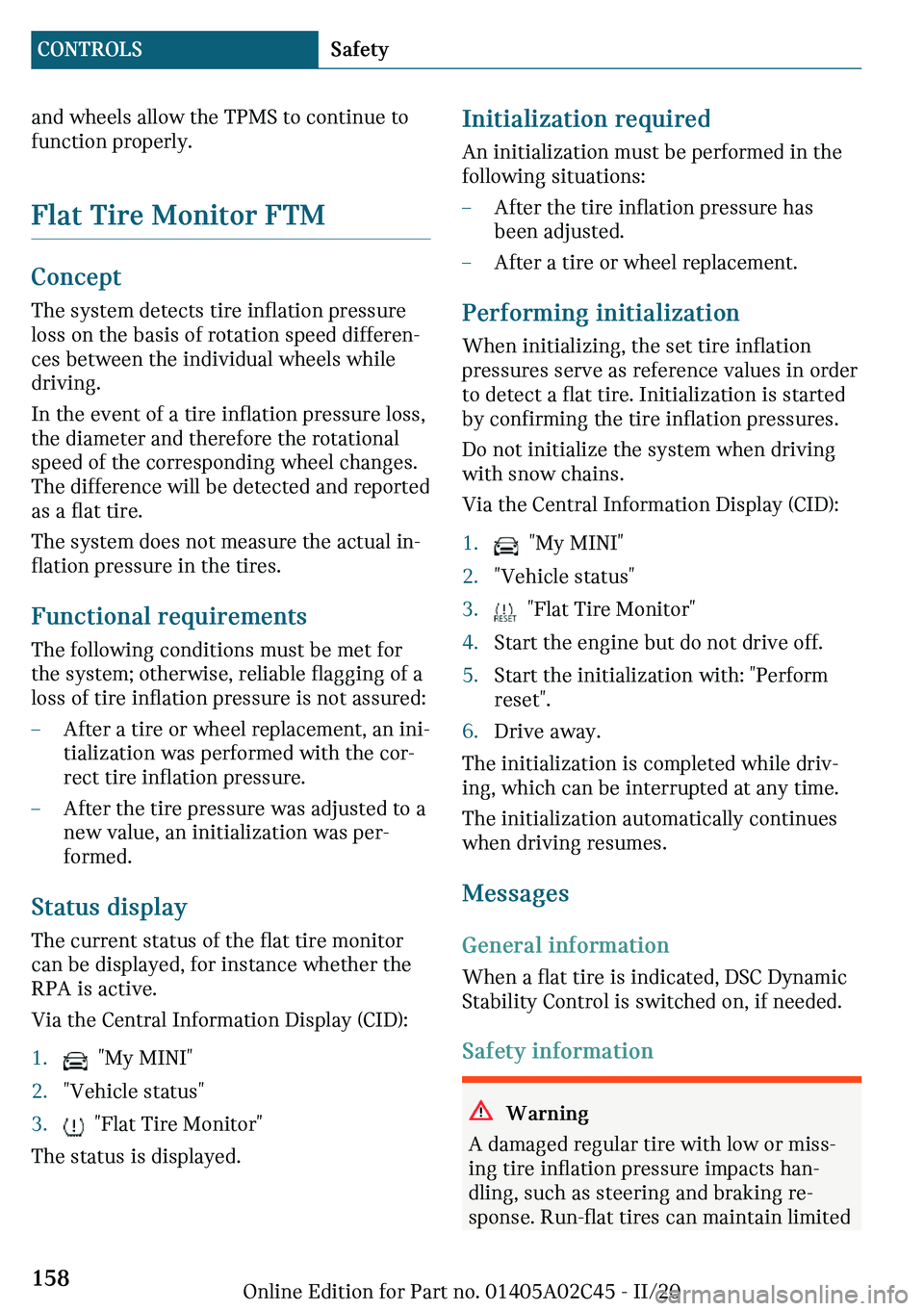 CONTROLS Safety

and wheels allow the TPMS to continue to function properly.

Flat Tire Monitor FTM

Concept

The system detects tire inflation pressure loss on the basis of rotation speed differences between the individual wheels while driving.

In the event of a tire inflation pressure loss, the diameter and therefore the rotational speed of the corresponding wheel changes. The difference will be detected and reported as a flat tire.

The system does not measure the actual inflation pressure in the tires.

Functional requirements

The following conditions must be met for the system; otherwise, reliable flagging of a loss of tire inflation pressure is not assured:

– After a tire or wheel replacement, an initialization was performed with the correct tire inflation pressure.

– After the tire pressure was adjusted to a new value, an initialization was performed.

Status display

The current status of the flat tire monitor can be displayed, for instance whether the RPA is active.

Via the Central Information Display (CID):

1. "My MINI"
2. "Vehicle status"
3. "Flat Tire Monitor"

The status is displayed.

Initialization required

An initialization must be performed in the following situations:

– After the tire inflation pressure has been adjusted.

– After a tire or wheel replacement.

Performing initialization

When initializing, the set tire inflation pressures serve as reference values in order to detect a flat tire. Initialization is started by confirming the tire inflation pressures.

Do not initialize the system when driving with snow chains.

Via the Central Information Display (CID):

1. "My MINI"
2. "Vehicle status"
3. RESET "Flat Tire Monitor"
4. Start the engine but do not drive off.
5. Start the initialization with: "Perform reset".
6. Drive away.

The initialization is completed while driving, which can be interrupted at any time.

The initialization automatically continues when driving resumes.

Messages

General information

When a flat tire is indicated, DSC Dynamic Stability Control is switched on, if needed.

Safety information

Warning

A damaged regular tire with low or missing tire inflation pressure impacts handling, such as steering and braking response. Run-flat tires can maintain limited

158

Online Edition for Part no. 01405A02C45 - II/20

carmanualsonline.info